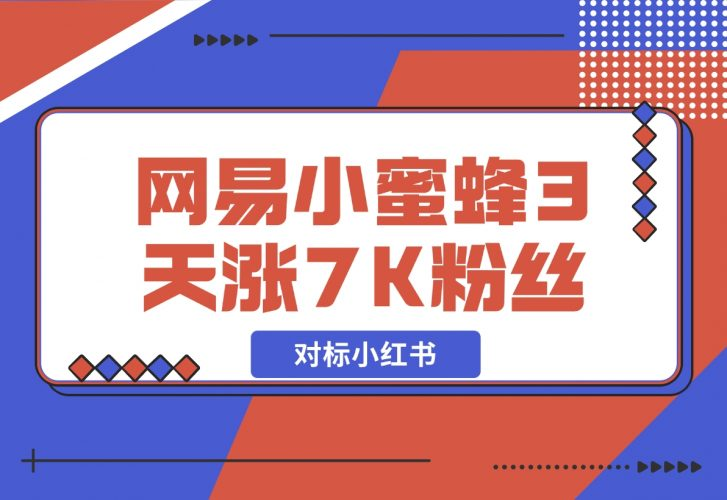 网易小蜜蜂3天涨7K粉丝

对标小红书